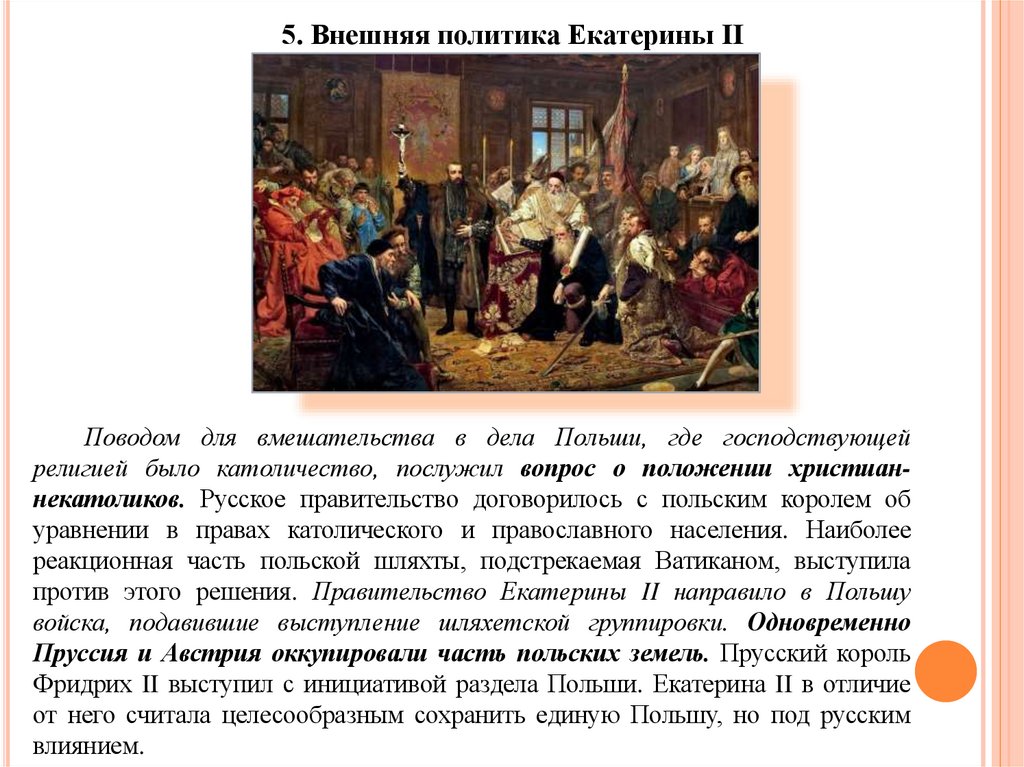 5. Внешняя политика Екатерины II

Поводом для вмешательства в дела Польши, где господствующей религией было католичество, послужил вопрос о положении христиан-некатоликов. Русское правительство договорилось с польским королем об уравнении в правах католического и православного населения. Наиболее реакционная часть польской шляхты, подстрекаемая Ватиканом, выступила против этого решения. Правительство Екатерины II направило в Польшу войска, подавившие выступление шляхетской группировки. Одновременно Пруссия и Австрия оккупировали часть польских земель. Прусский король Фридрих II выступил с инициативой раздела Польши. Екатерина II в отличие от него считала целесообразным сохранить единую Польшу, но под русским влиянием.